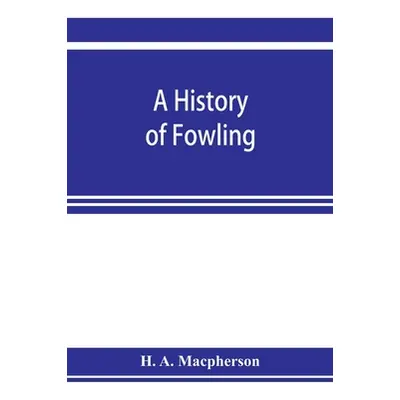 A History of Fowling

H. A. Macpherson